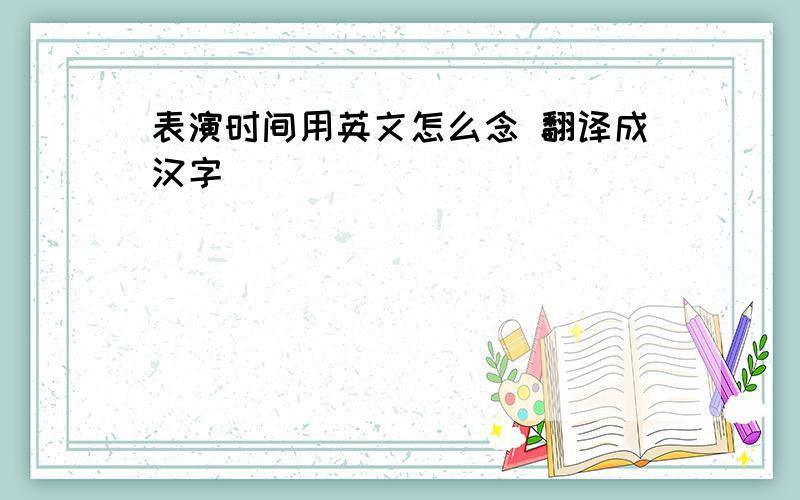 表演时间用英文怎么念 翻译成汉字